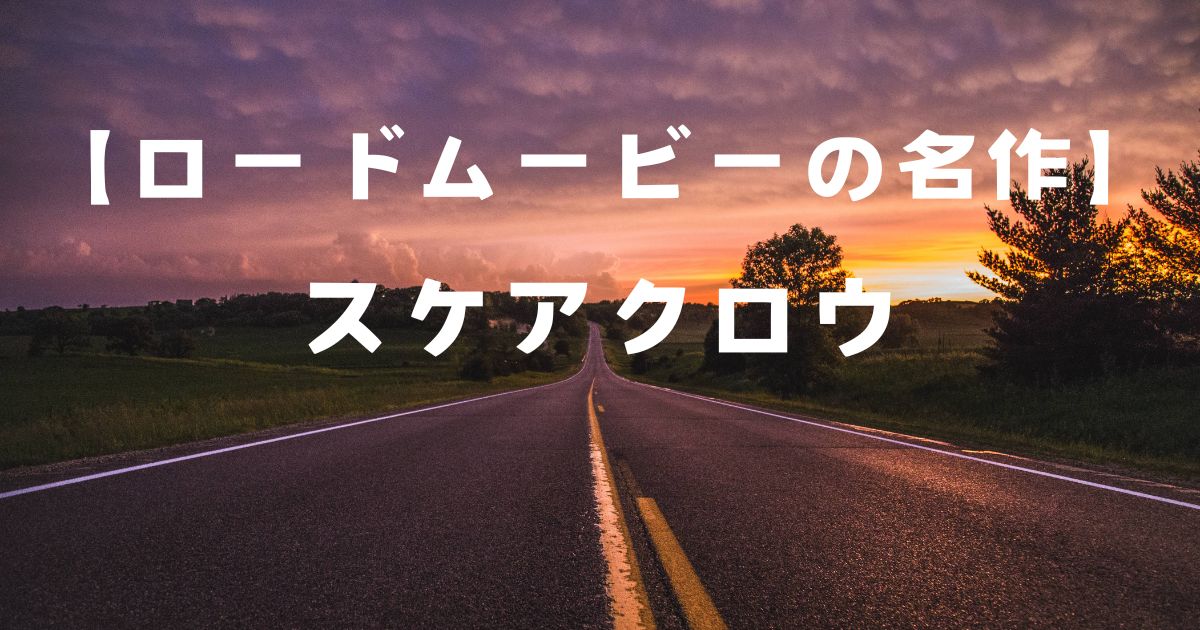 【ロードムービーの名作】
スケアクロウ